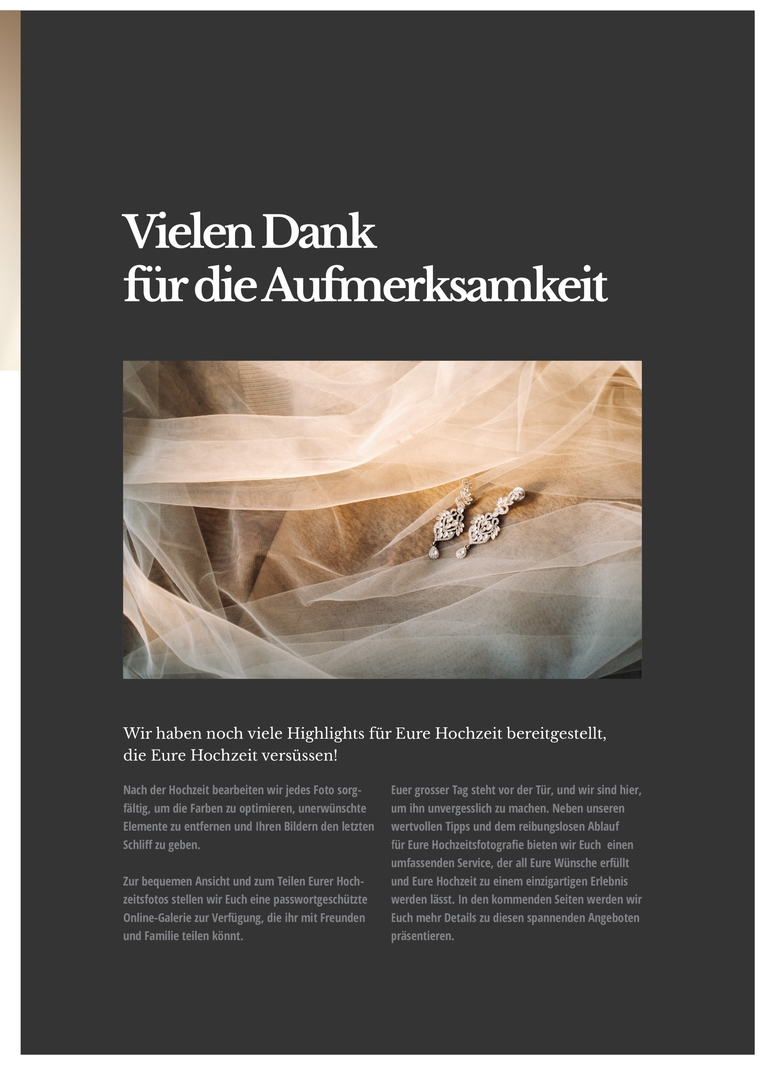 Vielen Dank
für die Aufmerksamkeit

Wir haben noch viele Highlights für Eure Hochzeit bereitgestellt, die Eure Hochzeit versüssen!

Nach der Hochzeit bearbeiten wir jedes Foto sorgfältig, um die Farben zu optimieren, unerwünschte Elemente zu entfernen und Ihren Bildern den letzten Schliff zu geben.

Zur bequemen Ansicht und zum Teilen Eurer Hochzeitsfotos stellen wir Euch eine passwortgeschützte Online-Galerie zur Verfügung, die ihr mit Freunden und Familie teilen könnt.

Euer grosser Tag steht vor der Tür, und wir sind hier, um ihn unvergesslich zu machen. Neben unseren wertvollen Tipps und dem reibungslosen Ablauf für Eure Hochzeitsfotografie bieten wir Euch einen umfassenden Service, der all Eure Wünsche erfüllt und Eure Hochzeit zu einem einzigartigen Erlebnis werden lässt. In den kommenden Seiten werden wir Euch mehr Details zu diesen spannenden Angeboten präsentieren.